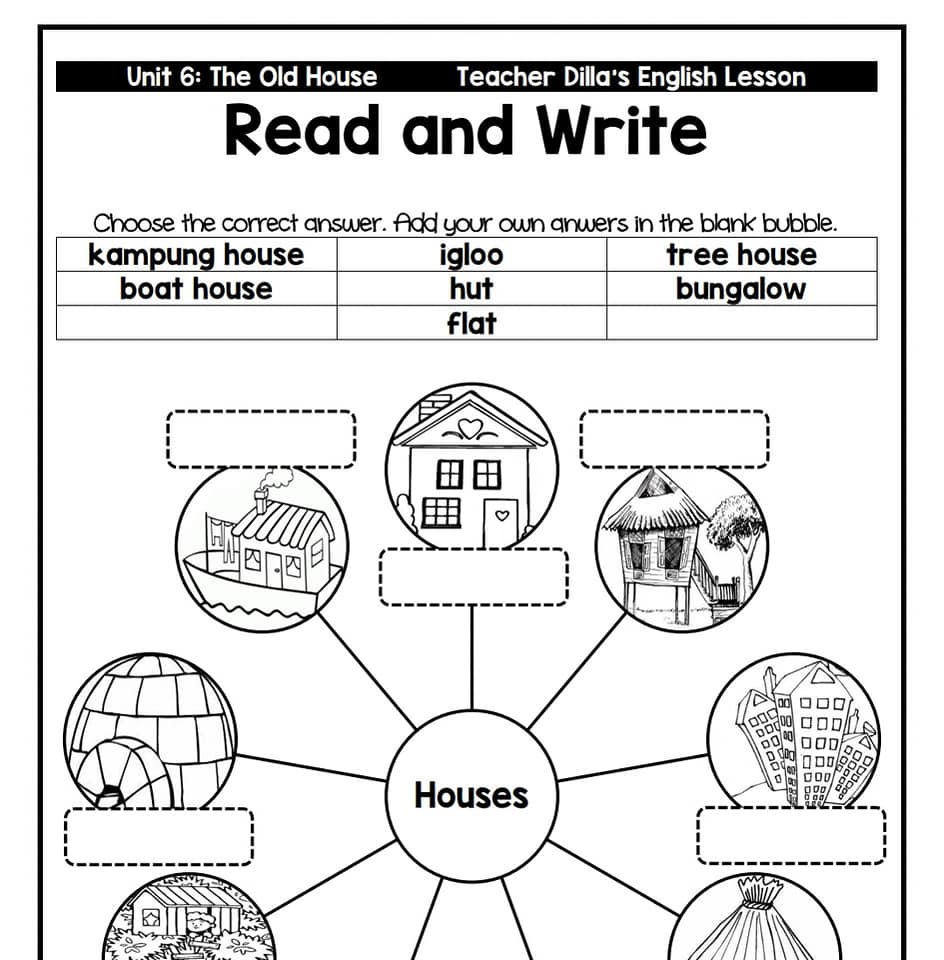 Unit 6: The Old House Teacher Dilla's English Lesson

Read and Write

Choose the correct answer. Add your own anwers in the blank bubble.

| kampung house | igloo | tree house |
|---|---|---|
| boat house | hut | bungalow |
| | flat | |

Houses